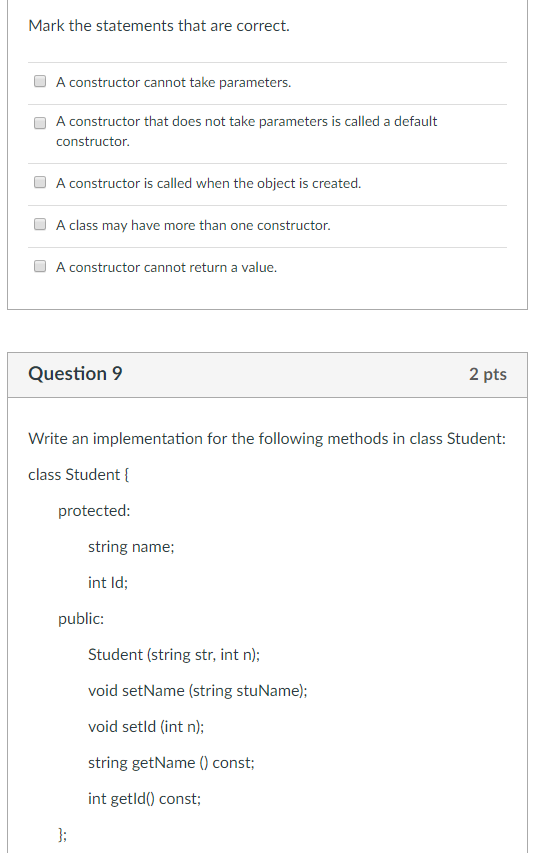 Mark the statements that are correct.

A constructor cannot take parameters.

A constructor that does not take parameters is called a default constructor.

A constructor is called when the object is created.

A class may have more than one constructor.

A constructor cannot return a value.

Question 9

2 pts

Write an implementation for the following methods in class Student:

class Student {

protected:

string name;

int Id;

public:

Student (string str, int n);

void setName (string stuName);

void setId (int n);

string getName () const;

int getId() const;

};